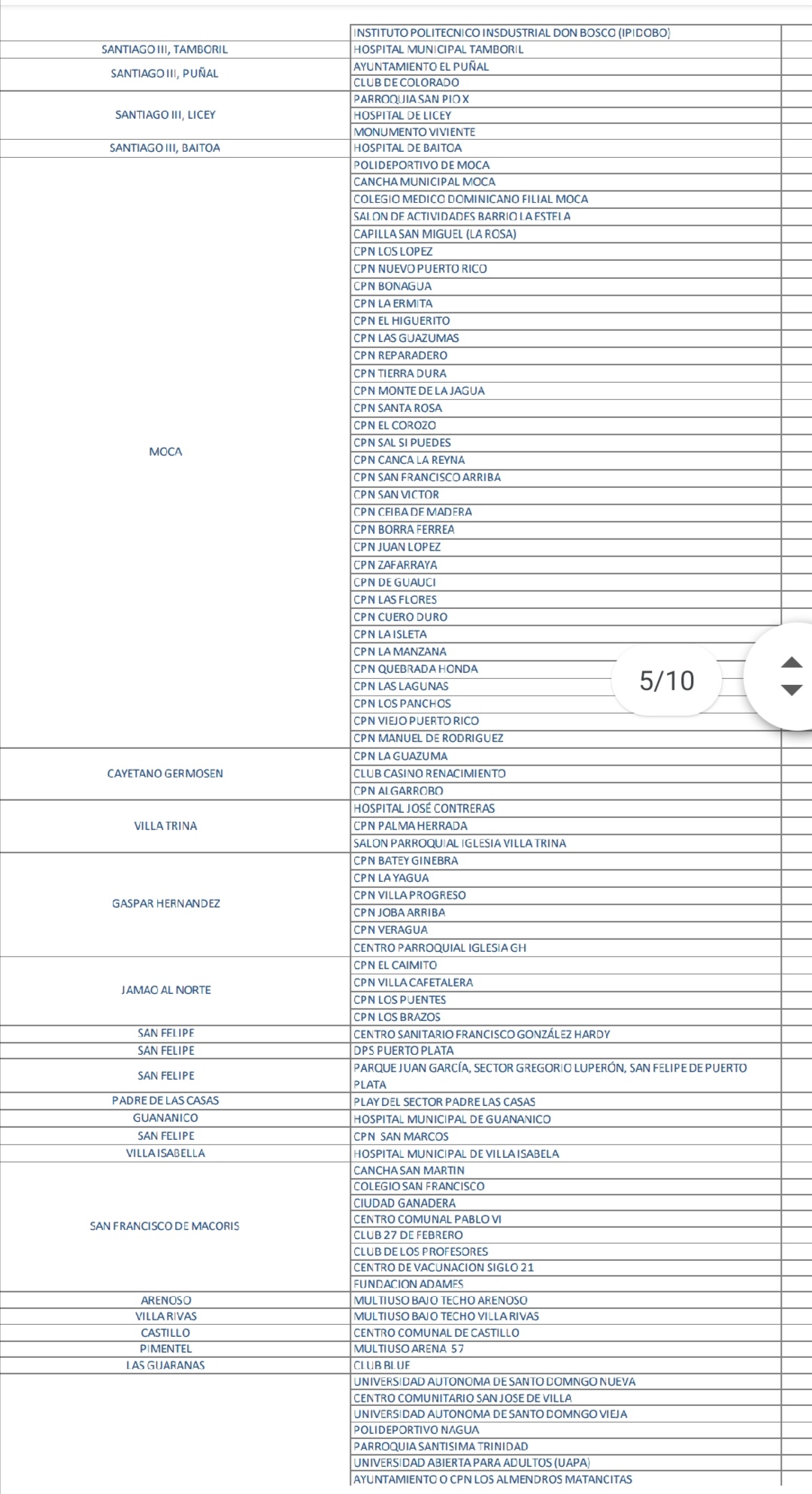 | | |
|---|---|
| | INSTITUTO POLITECNICO INSDUSTRIAL DON BOSCO (IPIDOBO) |
| SANTIAGO III, TAMBORIL | HOSPITAL MUNICIPAL TAMBORIL |
| SANTIAGO III, PUÑAL | AYUNTAMIENTO EL PUÑAL |
| | CLUB DE COLORADO |
| SANTIAGO III, LICEY | PARROQUIA SAN PIO X |
| | HOSPITAL DE LICEY |
| | MONUMENTO VIVIENTE |
| SANTIAGO III, BAITOA | HOSPITAL DE BAITOA |
| MOCA | POLIDEPORTIVO DE MOCA |
| | CANCHA MUNICIPAL MOCA |
| | COLEGIO MEDICO DOMINICANO FILIAL MOCA |
| | SALON DE ACTIVIDADES BARRIO LA ESTELA |
| | CAPILLA SAN MIGUEL (LA ROSA) |
| | CPN LOS LOPEZ |
| | CPN NUEVO PUERTO RICO |
| | CPN BONAGUA |
| | CPN LA ERMITA |
| | CPN EL HIGUERITO |
| | CPN LAS GUAZUMAS |
| | CPN REPARADERO |
| | CPN TIERRA DURA |
| | CPN MONTE DE LA JAGUA |
| | CPN SANTA ROSA |
| | CPN EL COROZO |
| | CPN SAL SI PUEDES |
| | CPN CANCA LA REYNA |
| | CPN SAN FRANCISCO ARRIBA |
| | CPN SAN VICTOR |
| | CPN CEIBA DE MADERA |
| | CPN BORRA FERREA |
| | CPN JUAN LOPEZ |
| | CPN ZAFARRAYA |
| | CPN DE GUAUCI |
| | CPN LAS FLORES |
| | CPN CUERO DURO |
| | CPN LA ISLETA |
| | CPN LA MANZANA |
| | CPN QUEBRADA HONDA |
| | CPN LAS LAGUNAS |
| | CPN LOS PANCHOS |
| | CPN VIEJO PUERTO RICO |
| | CPN MANUEL DE RODRIGUEZ |
| CAYETANO GERMOSEN | CPN LA GUAZUMA |
| | CLUB CASINO RENACIMIENTO |
| | CPN ALGARROBO |
| VILLA TRINA | HOSPITAL JOSÉ CONTRERAS |
| | CPN PALMA HERRADA |
| | SALON PARROQUIAL IGLESIA VILLA TRINA |
| GASPAR HERNANDEZ | CPN BATEY GINEBRA |
| | CPN LA YAGUA |
| | CPN VILLA PROGRESO |
| | CPN JOBA ARRIBA |
| | CPN VERAGUA |
| | CENTRO PARROQUIAL IGLESIA GH |
| JAMAO AL NORTE | CPN EL CAIMITO |
| | CPN VILLA CAFETALERA |
| | CPN LOS PUENTES |
| | CPN LOS BRAZOS |
| SAN FELIPE | CENTRO SANITARIO FRANCISCO GONZÁLEZ HARDY |
| SAN FELIPE | DPS PUERTO PLATA |
| SAN FELIPE | PARQUE JUAN GARCÍA, SECTOR GREGORIO LUPERÓN, SAN FELIPE DE PUERTO PLATA |
| PADRE DE LAS CASAS | PLAY DEL SECTOR PADRE LAS CASAS |
| GUANANICO | HOSPITAL MUNICIPAL DE GUANANICO |
| SAN FELIPE | CPN SAN MARCOS |
| VILLA ISABELLA | HOSPITAL MUNICIPAL DE VILLA ISABELA |
| SAN FRANCISCO DE MACORIS | CANCHA SAN MARTIN |
| | COLEGIO SAN FRANCISCO |
| | CIUDAD GANADERA |
| | CENTRO COMUNAL PABLO VI |
| | CLUB 27 DE FEBRERO |
| | CLUB DE LOS PROFESORES |
| | CENTRO DE VACUNACION SIGLO 21 |
| | FUNDACION ADAMES |
| ARENOSO | MULTIUSO BAJO TECHO ARENOSO |
| VILLA RIVAS | MULTIUSO BAJO TECHO VILLA RIVAS |
| CASTILLO | CENTRO COMUNAL DE CASTILLO |
| PIMENTEL | MULTIUSO ARENA 57 |
| LAS GUARANAS | CLUB BLUE |
| | UNIVERSIDAD AUTONOMA DE SANTO DOMNGO NUEVA |
| | CENTRO COMUNITARIO SAN JOSE DE VILLA |
| | UNIVERSIDAD AUTONOMA DE SANTO DOMNGO VIEJA |
| | POLIDEPORTIVO NAGUA |
| | PARROQUIA SANTISIMA TRINIDAD |
| | UNIVERSIDAD ABIERTA PARA ADULTOS (UAPA) |
| | AYUNTAMIENTO O CPN LOS ALMENDROS MATANCITAS |

5/10